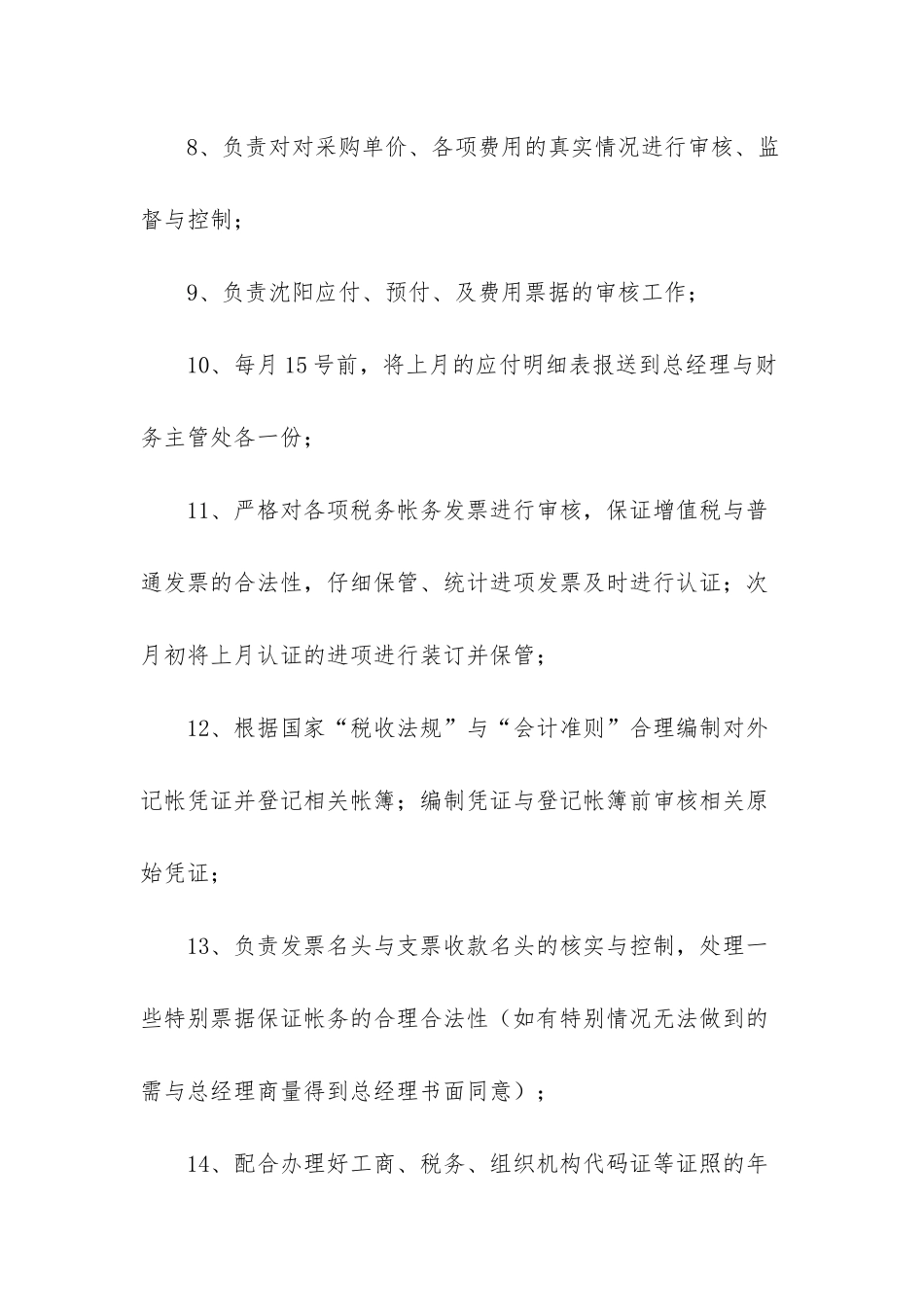 8、负责对对采购单价、各项费用的真实情况进行审核、监督与控制；

9、负责沈阳应付、预付、及费用票据的审核工作；

10、每月15号前，将上月的应付明细表报送到总经理与财务主管处各一份；

11、严格对各项税务帐务发票进行审核，保证增值税与普通发票的合法性，仔细保管、统计进项发票及时进行认证；次月初将上月认证的进项进行装订并保管；

12、根据国家“税收法规”与“会计准则”合理编制对外记帐凭证并登记相关帐簿；编制凭证与登记帐簿前审核相关原始凭证；

13、负责发票名头与支票收款名头的核实与控制，处理一些特别票据保证帐务的合理合法性（如有特别情况无法做到的需与总经理商量得到总经理书面同意）；

14、配合办理好工商、税务、组织机构代码证等证照的年